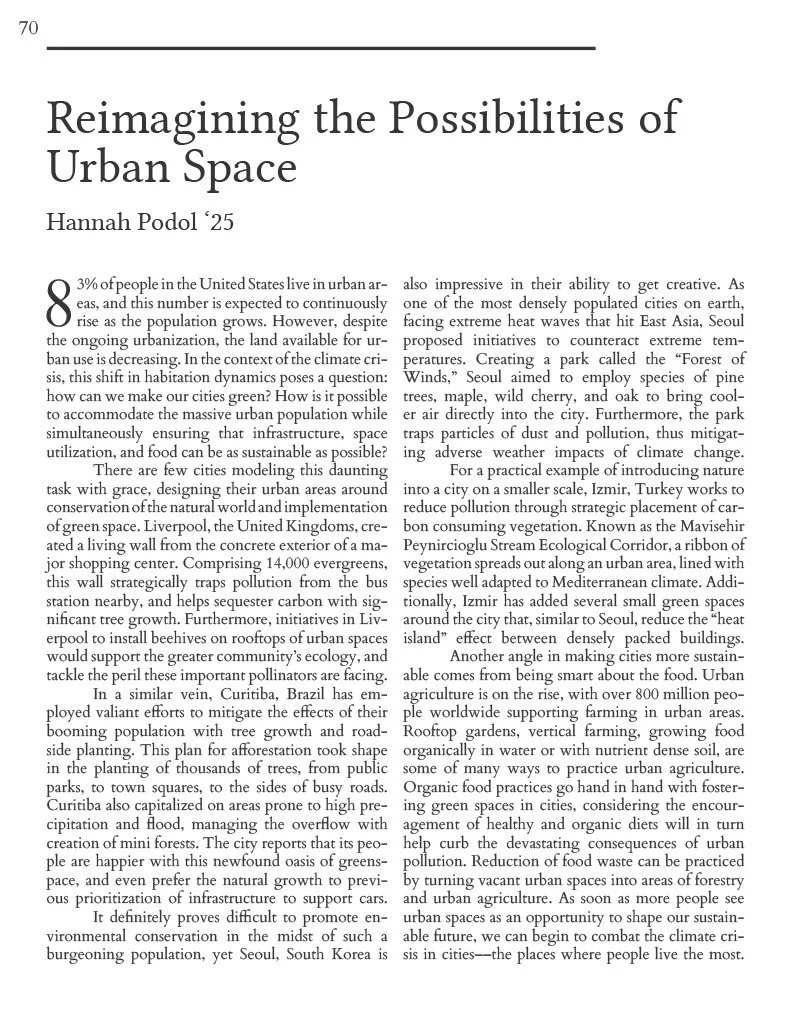 70

Reimagining the Possibilities of Urban Space

Hannah Podol ‘25

83% of people in the United States live in urban areas, and this number is expected to continuously rise as the population grows. However, despite the ongoing urbanization, the land available for urban use is decreasing. In the context of the climate crisis, this shift in habitation dynamics poses a question: how can we make our cities green? How is it possible to accommodate the massive urban population while simultaneously ensuring that infrastructure, space utilization, and food can be as sustainable as possible?

There are few cities modeling this daunting task with grace, designing their urban areas around conservation of the natural world and implementation of green space. Liverpool, the United Kingdoms, created a living wall from the concrete exterior of a major shopping center. Comprising 14,000 evergreens, this wall strategically traps pollution from the bus station nearby, and helps sequester carbon with significant tree growth. Furthermore, initiatives in Liverpool to install beehives on rooftops of urban spaces would support the greater community’s ecology, and tackle the peril these important pollinators are facing.

In a similar vein, Curitiba, Brazil has employed valiant efforts to mitigate the effects of their booming population with tree growth and roadside planting. This plan for afforestation took shape in the planting of thousands of trees, from public parks, to town squares, to the sides of busy roads. Curitiba also capitalized on areas prone to high precipitation and flood, managing the overflow with creation of mini forests. The city reports that its people are happier with this newfound oasis of greenspace, and even prefer the natural growth to previous prioritization of infrastructure to support cars.

It definitely proves difficult to promote environmental conservation in the midst of such a burgeoning population, yet Seoul, South Korea is also impressive in their ability to get creative. As one of the most densely populated cities on earth, facing extreme heat waves that hit East Asia, Seoul proposed initiatives to counteract extreme temperatures. Creating a park called the “Forest of Winds,” Seoul aimed to employ species of pine trees, maple, wild cherry, and oak to bring cooler air directly into the city. Furthermore, the park traps particles of dust and pollution, thus mitigating adverse weather impacts of climate change.

For a practical example of introducing nature into a city on a smaller scale, Izmir, Turkey works to reduce pollution through strategic placement of carbon consuming vegetation. Known as the Mavisehir Peynircioglu Stream Ecological Corridor, a ribbon of vegetation spreads out along an urban area, lined with species well adapted to Mediterranean climate. Additionally, Izmir has added several small green spaces around the city that, similar to Seoul, reduce the “heat island” effect between densely packed buildings.

Another angle in making cities more sustainable comes from being smart about the food. Urban agriculture is on the rise, with over 800 million people worldwide supporting farming in urban areas. Rooftop gardens, vertical farming, growing food organically in water or with nutrient dense soil, are some of many ways to practice urban agriculture. Organic food practices go hand in hand with fostering green spaces in cities, considering the encouragement of healthy and organic diets will in turn help curb the devastating consequences of urban pollution. Reduction of food waste can be practiced by turning vacant urban spaces into areas of forestry and urban agriculture. As soon as more people see urban spaces as an opportunity to shape our sustainable future, we can begin to combat the climate crisis in cities—the places where people live the most.